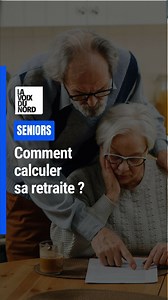 LA VOIX DU NORD

SENIORS

Comment calculer sa retraite ?